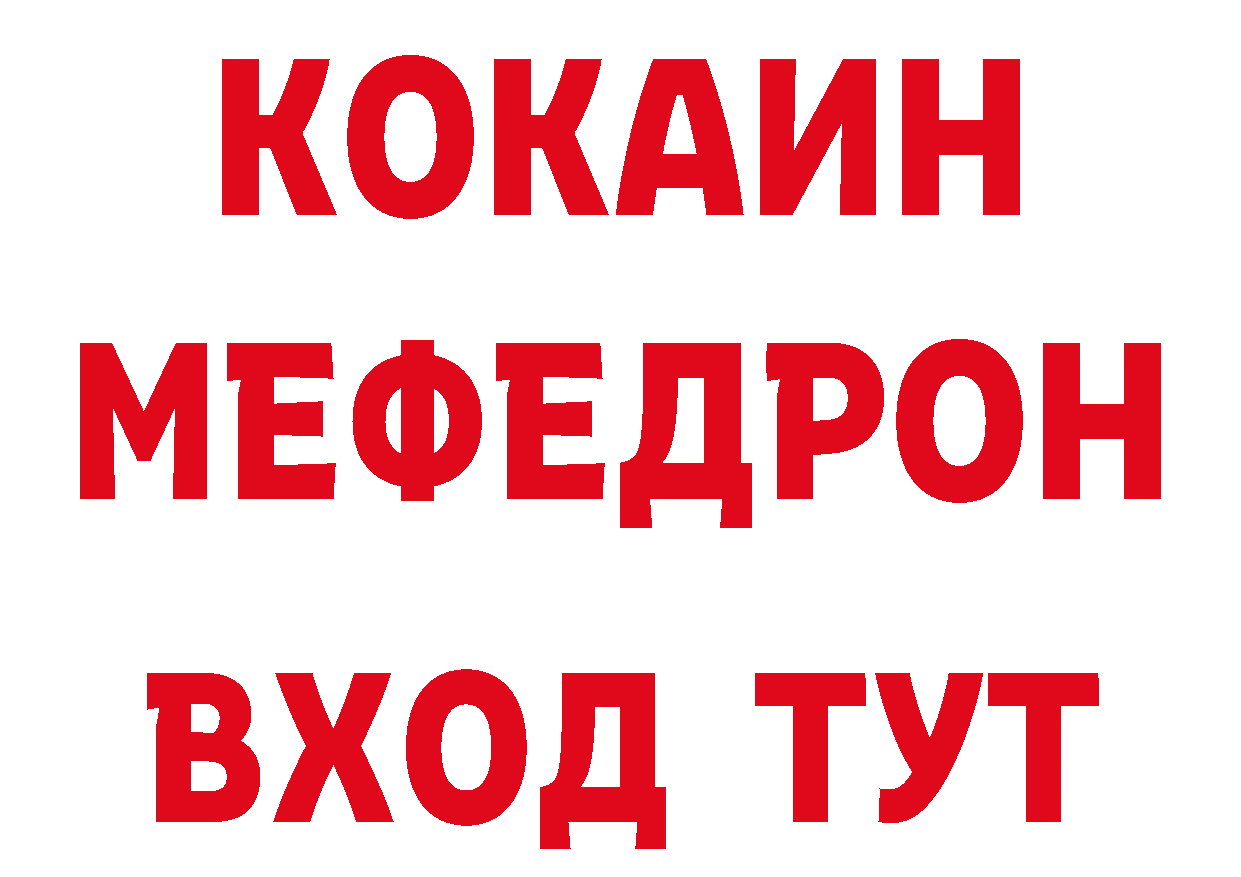 КОКАИН
МЕФЕДРОН
ВХОД ТУТ